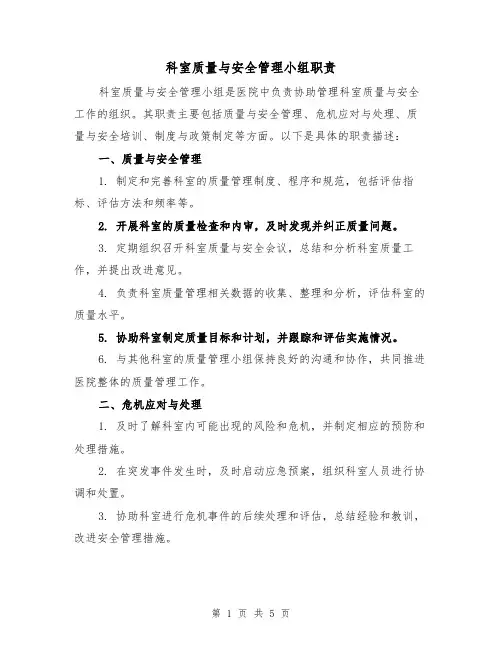 科室质量与安全管理小组职责

科室质量与安全管理小组是医院中负责协助管理科室质量与安全工作的组织。其职责主要包括质量与安全管理、危机应对与处理、质量与安全培训、制度与政策制定等方面。以下是具体的职责描述：

一、质量与安全管理

1. 制定和完善科室的质量管理制度、程序和规范，包括评估指标、评估方法和频率等。

2. 开展科室的质量检查和内审，及时发现并纠正质量问题。

3. 定期组织召开科室质量与安全会议，总结和分析科室质量工作，并提出改进意见。

4. 负责科室质量管理相关数据的收集、整理和分析，评估科室的质量水平。

5. 协助科室制定质量目标和计划，并跟踪和评估实施情况。

6. 与其他科室的质量管理小组保持良好的沟通和协作，共同推进医院整体的质量管理工作。

二、危机应对与处理

1. 及时了解科室内可能出现的风险和危机，并制定相应的预防和处理措施。

2. 在突发事件发生时，及时启动应急预案，组织科室人员进行协调和处置。

3. 协助科室进行危机事件的后续处理和评估，总结经验和教训，改进安全管理措施。

第 1 页 共 5 页